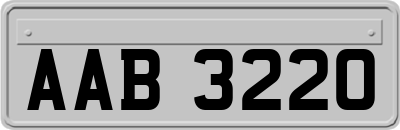 AAB 3220